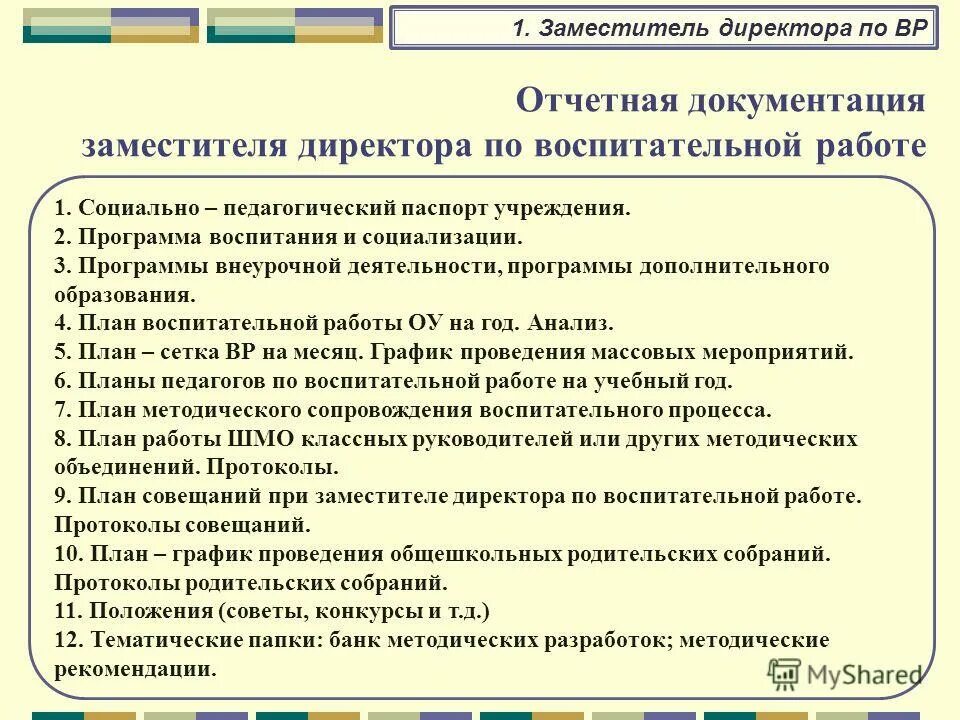 1. Заместитель директора по ВР

Отчетная документация заместителя директора по воспитательной работе

1. Социально – педагогический паспорт учреждения.
2. Программа воспитания и социализации.
3. Программы внеурочной деятельности, программы дополнительного образования.
4. План воспитательной работы ОУ на год. Анализ.
5. План – сетка ВР на месяц. График проведения массовых мероприятий.
6. Планы педагогов по воспитательной работе на учебный год.
7. План методического сопровождения воспитательного процесса.
8. План работы ШМО классных руководителей или других методических объединений. Протоколы.
9. План совещаний при заместителе директора по воспитательной работе. Протоколы совещаний.
10. План – график проведения общешкольных родительских собраний. Протоколы родительских собраний.
11. Положения (советы, конкурсы и т.д.)
12. Тематические папки: банк методических разработок; методические рекомендации.

MyShared